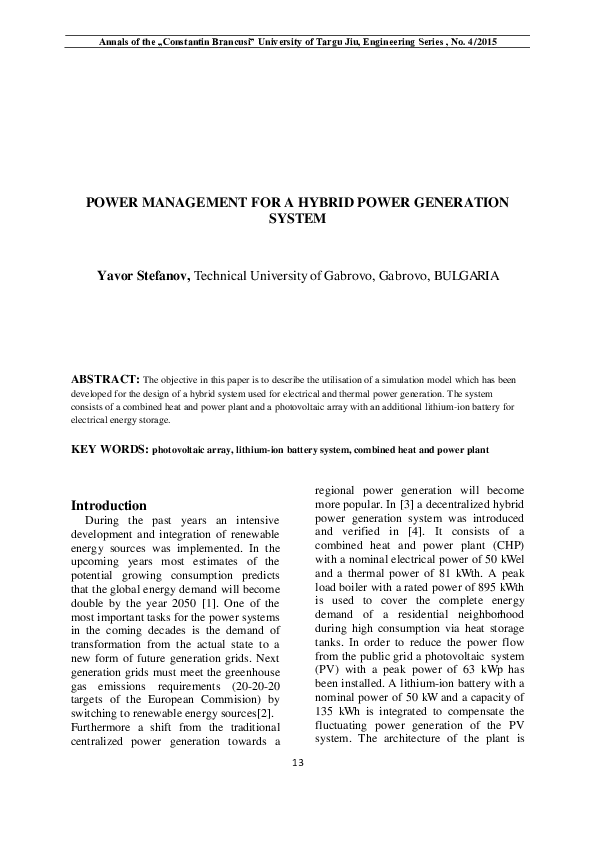 Annals of the „Constantin Brancusi" University of Targu Jiu, Engineering Series , No. 4/2015

POWER MANAGEMENT FOR A HYBRID POWER GENERATION SYSTEM

Yavor Stefanov, Technical University of Gabrovo, Gabrovo, BULGARIA

ABSTRACT: The objective in this paper is to describe the utilisation of a simulation model which has been developed for the design of a hybrid system used for electrical and thermal power generation. The system consists of a combined heat and power plant and a photovoltaic array with an additional lithium-ion battery for electrical energy storage.

KEY WORDS: photovoltaic array, lithium-ion battery system, combined heat and power plant

Introduction

During the past years an intensive development and integration of renewable energy sources was implemented. In the upcoming years most estimates of the potential growing consumption predicts that the global energy demand will become double by the year 2050 [1]. One of the most important tasks for the power systems in the coming decades is the demand of transformation from the actual state to a new form of future generation grids. Next generation grids must meet the greenhouse gas emissions requirements (20-20-20 targets of the European Commision) by switching to renewable energy sources[2]. Furthermore a shift from the traditional centralized power generation towards a regional power generation will become more popular. In [3] a decentralized hybrid power generation system was introduced and verified in [4]. It consists of a combined heat and power plant (CHP) with a nominal electrical power of 50 kWel and a thermal power of 81 kWth. A peak load boiler with a rated power of 895 kWth is used to cover the complete energy demand of a residential neighborhood during high consumption via heat storage tanks. In order to reduce the power flow from the public grid a photovoltaic system (PV) with a peak power of 63 kWp has been installed. A lithium-ion battery with a nominal power of 50 kW and a capacity of 135 kWh is integrated to compensate the fluctuating power generation of the PV system. The architecture of the plant is

13